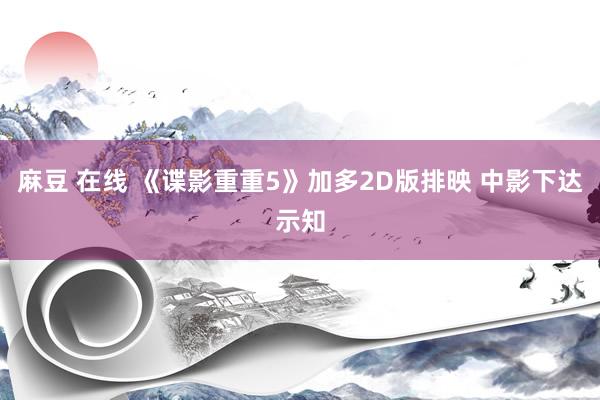 麻豆 在线 《谍影重重5》加多2D版排映 中影下达示知